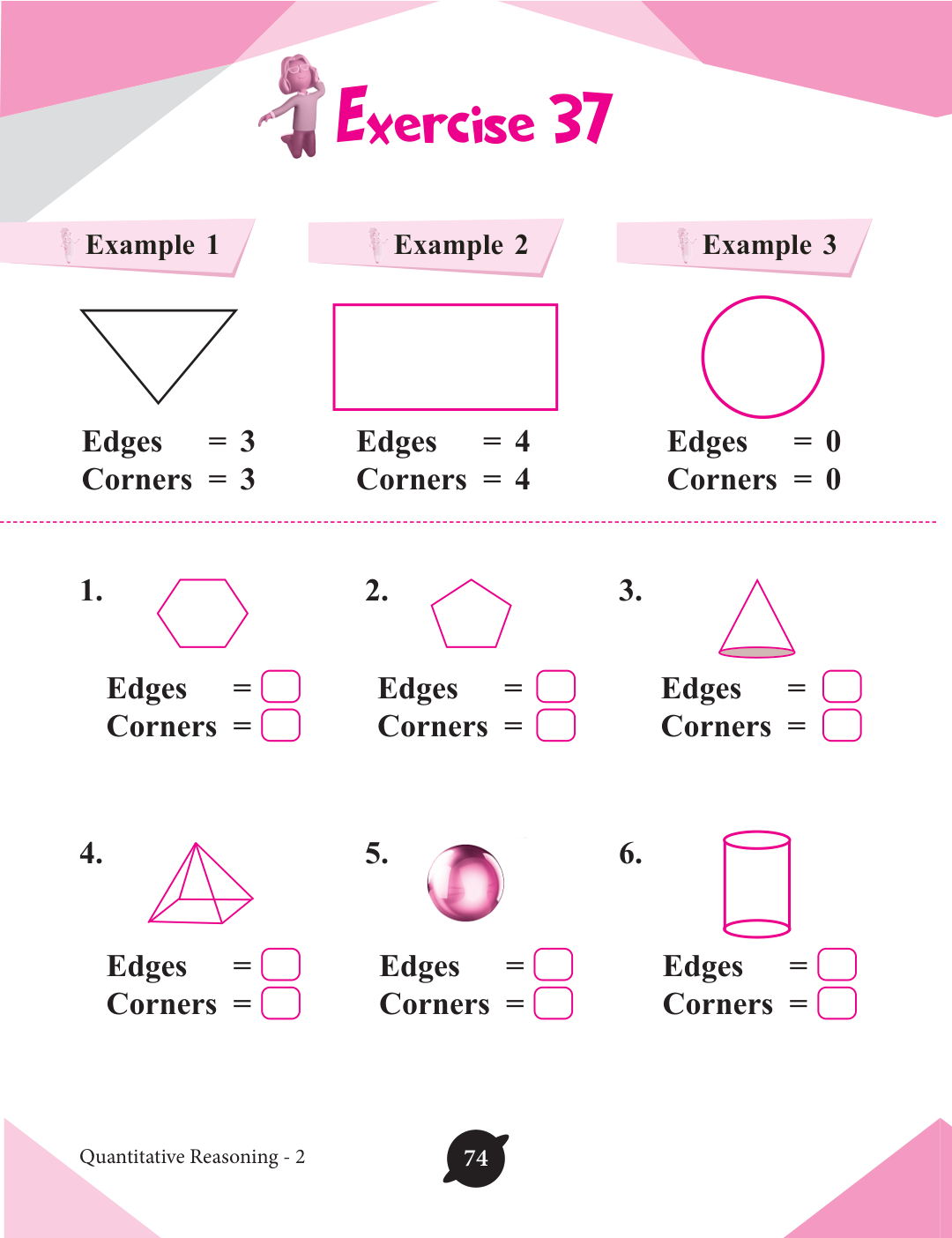 Exercise 37

Example 1

Edges = 3
Corners = 3

Example 2

Edges = 4
Corners = 4

Example 3

Edges = 0
Corners = 0

1.

Edges =
Corners =

2.

Edges =
Corners =

3.

Edges =
Corners =

4.

Edges =
Corners =

5.

Edges =
Corners =

6.

Edges =
Corners =

Quantitative Reasoning - 2

74